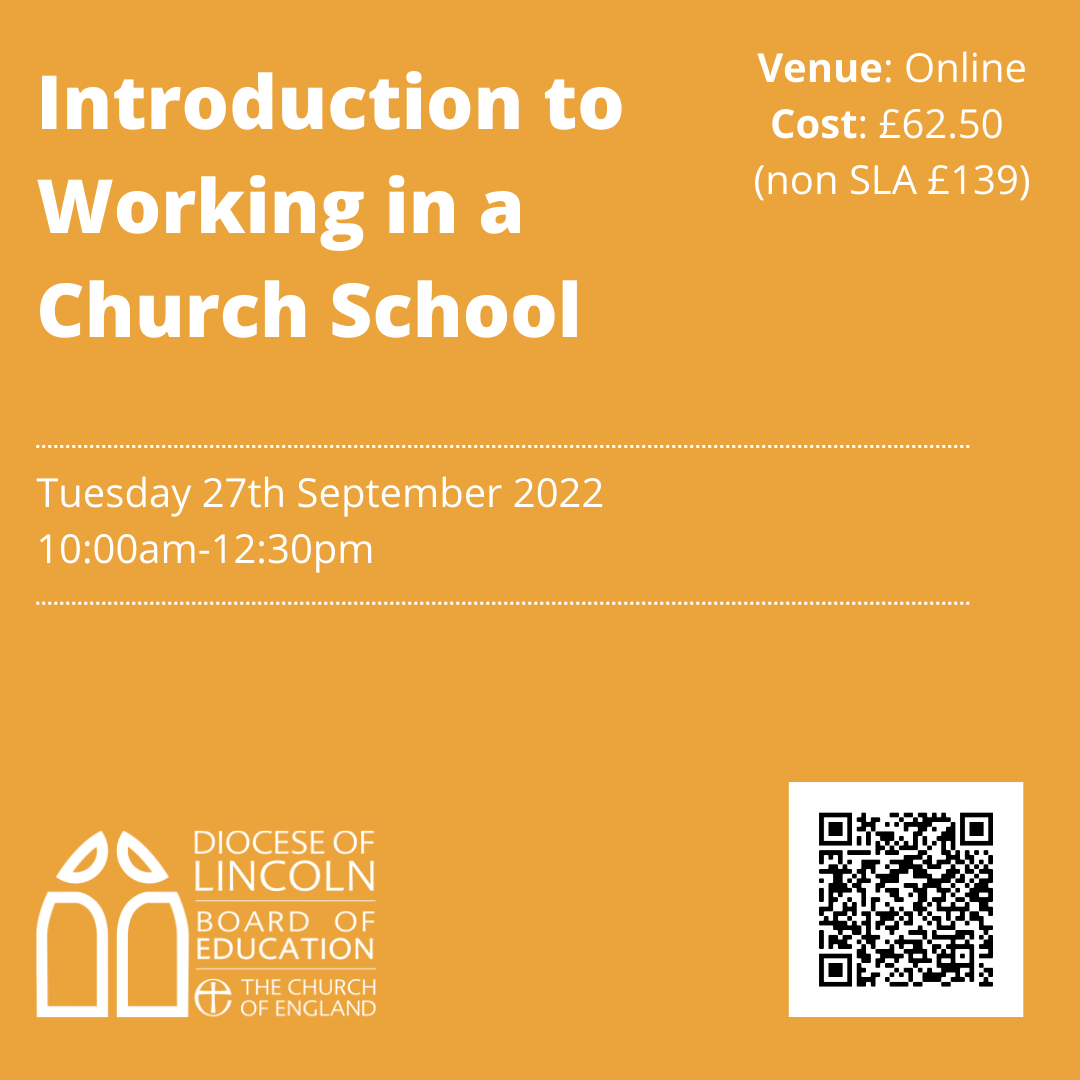 Introduction to Working in a Church School

Venue: Online
Cost: £62.50
(non SLA £139)

Tuesday 27th September 2022
10:00am-12:30pm

DIOCESE OF LINCOLN
BOARD OF EDUCATION
THE CHURCH OF ENGLAND